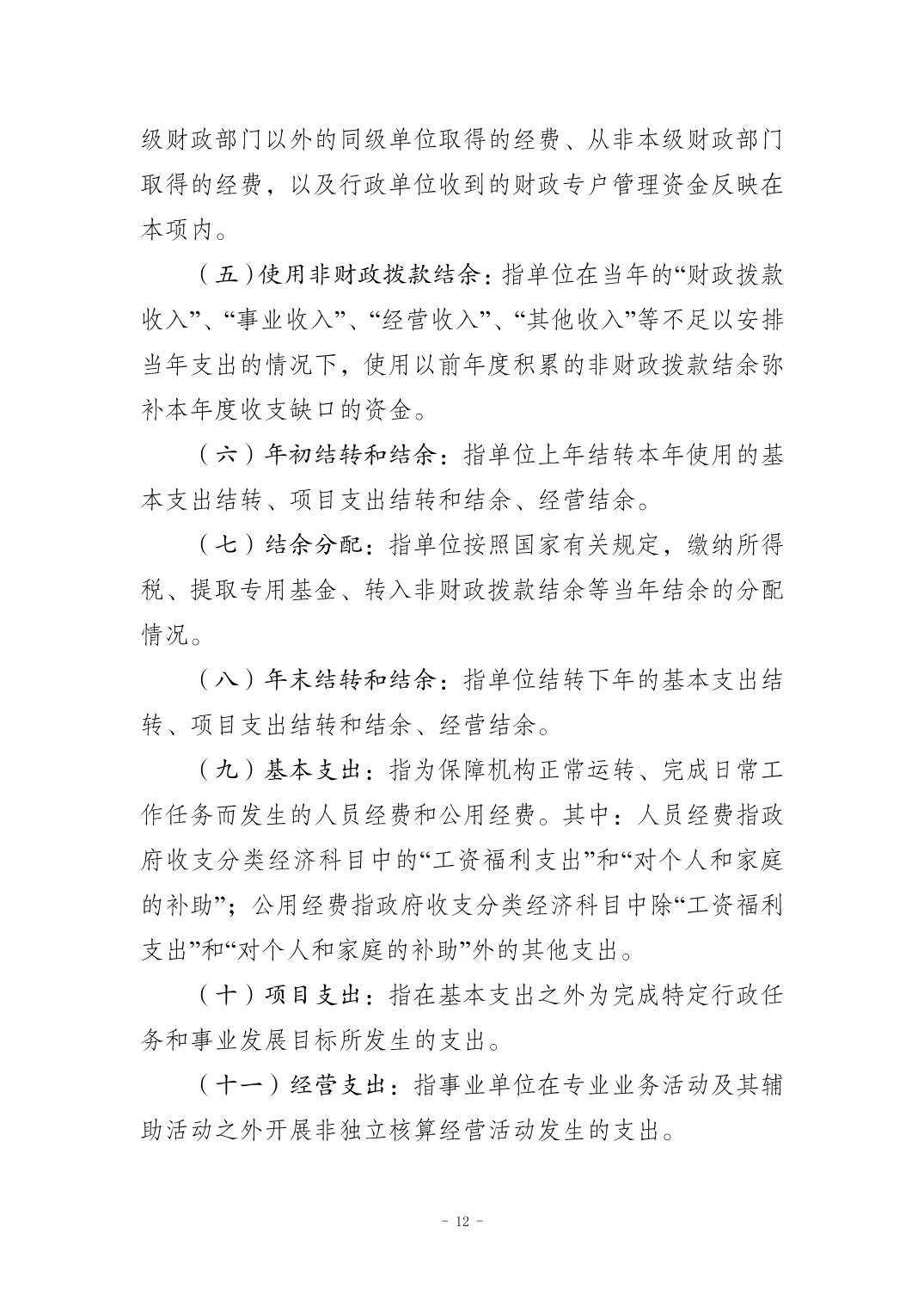 级财政部门以外的同级单位取得的经费、从非本级财政部门取得的经费，以及行政单位收到的财政专户管理资金反映在本项内。

（五）使用非财政拨款结余：指单位在当年的“财政拨款收入”、“事业收入”、“经营收入”、“其他收入”等不足以安排当年支出的情况下，使用以前年度积累的非财政拨款结余弥补本年度收支缺口的资金。

（六）年初结转和结余：指单位上年结转本年使用的基本支出结转、项目支出结转和结余、经营结余。

（七）结余分配：指单位按照国家有关规定，缴纳所得税、提取专用基金、转入非财政拨款结余等当年结余的分配情况。

（八）年末结转和结余：指单位结转下年的基本支出结转、项目支出结转和结余、经营结余。

（九）基本支出：指为保障机构正常运转、完成日常工作任务而发生的人员经费和公用经费。其中：人员经费指政府收支分类经济科目中的“工资福利支出”和“对个人和家庭的补助”；公用经费指政府收支分类经济科目中除“工资福利支出”和“对个人和家庭的补助”外的其他支出。

（十）项目支出：指在基本支出之外为完成特定行政任务和事业发展目标所发生的支出。

（十一）经营支出：指事业单位在专业业务活动及其辅助活动之外开展非独立核算经营活动发生的支出。

- 12 -